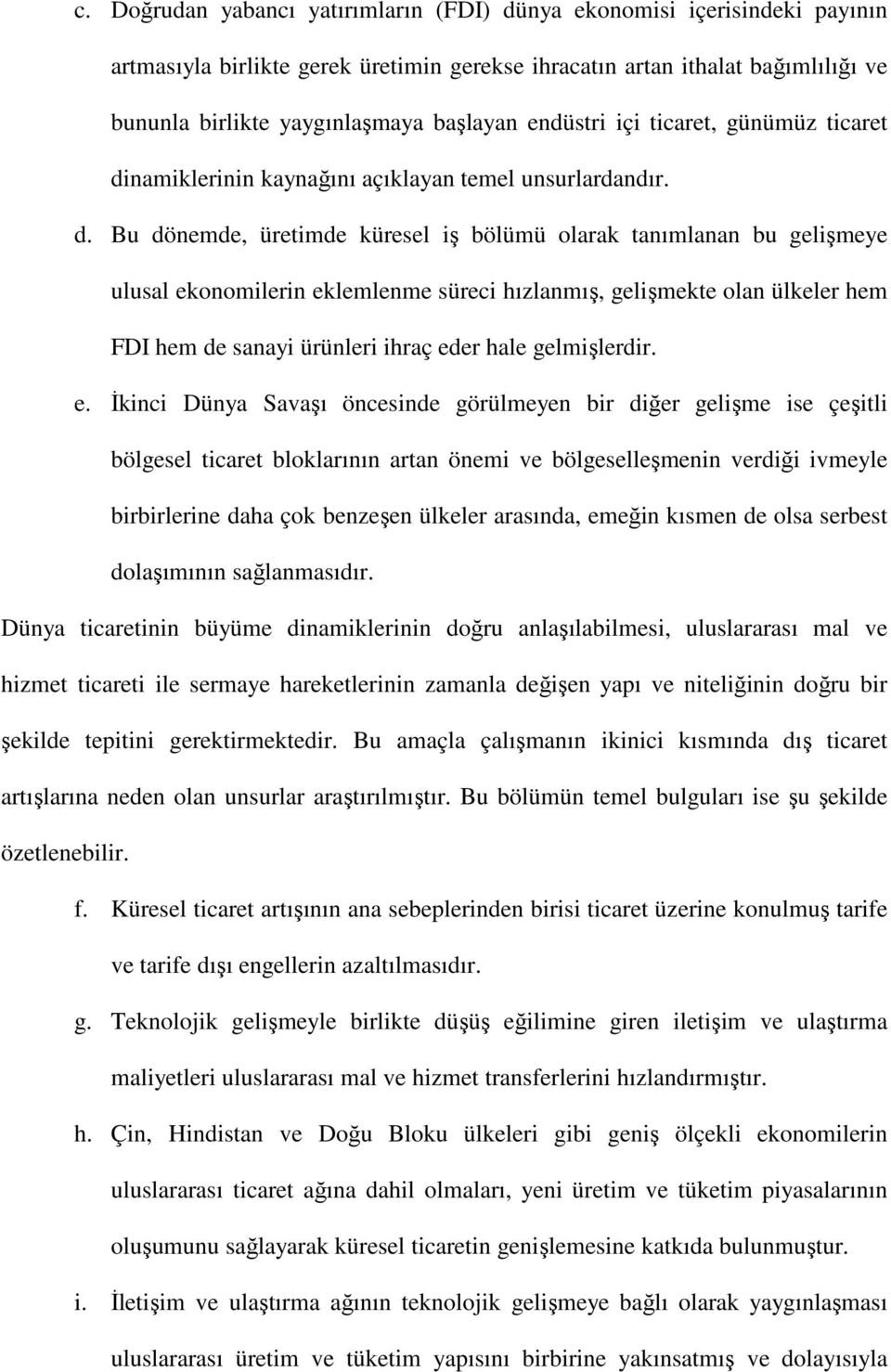 c. Doğrudan yabancı yatırımların (FDI) dünya ekonomisi içerisindeki payının artmasıyla birlikte gerek üretimin gerekse ihracatın artan ithalat bağımlılığı ve bununla birlikte yaygınlaşmaya başlayan endüstri içi ticaret, günümüz ticaret dinamiklerinin kaynağını açıklayan temel unsurlardandır.

d. Bu dönemde, üretimde küresel iş bölümü olarak tanımlanan bu gelişmeye ulusal ekonomilerin eklemlenme süreci hızlanmış, gelişmekte olan ülkeler hem FDI hem de sanayi ürünleri ihraç eder hale gelmişlerdir.

e. İkinci Dünya Savaşı öncesinde görülmeyen bir diğer gelişme ise çeşitli bölgesel ticaret bloklarının artan önemi ve bölgeselleşmenin verdiği ivmeyle birbirlerine daha çok benzeşen ülkeler arasında, emeğin kısmen de olsa serbest dolaşımının sağlanmasıdır.

Dünya ticaretinin büyüme dinamiklerinin doğru anlaşılabilmesi, uluslararası mal ve hizmet ticareti ile sermaye hareketlerinin zamanla değişen yapı ve niteliğinin doğru bir şekilde tepitini gerektirmektedir. Bu amaçla çalışmanın ikinici kısmında dış ticaret artışlarına neden olan unsurlar araştırılmıştır. Bu bölümün temel bulguları ise şu şekilde özetlenebilir.

f. Küresel ticaret artışının ana sebeplerinden birisi ticaret üzerine konulmuş tarife ve tarife dışı engellerin azaltılmasıdır.

g. Teknolojik gelişmeyle birlikte düşüş eğilimine giren iletişim ve ulaştırma maliyetleri uluslararası mal ve hizmet transferlerini hızlandırmıştır.

h. Çin, Hindistan ve Doğu Bloku ülkeleri gibi geniş ölçekli ekonomilerin uluslararası ticaret ağına dahil olmaları, yeni üretim ve tüketim piyasalarının oluşumunu sağlayarak küresel ticaretin genişlemesine katkıda bulunmuştur.

i. İletişim ve ulaştırma ağının teknolojik gelişmeye bağlı olarak yaygınlaşması uluslararası üretim ve tüketim yapısını birbirine yakınsatmış ve dolayısıyla